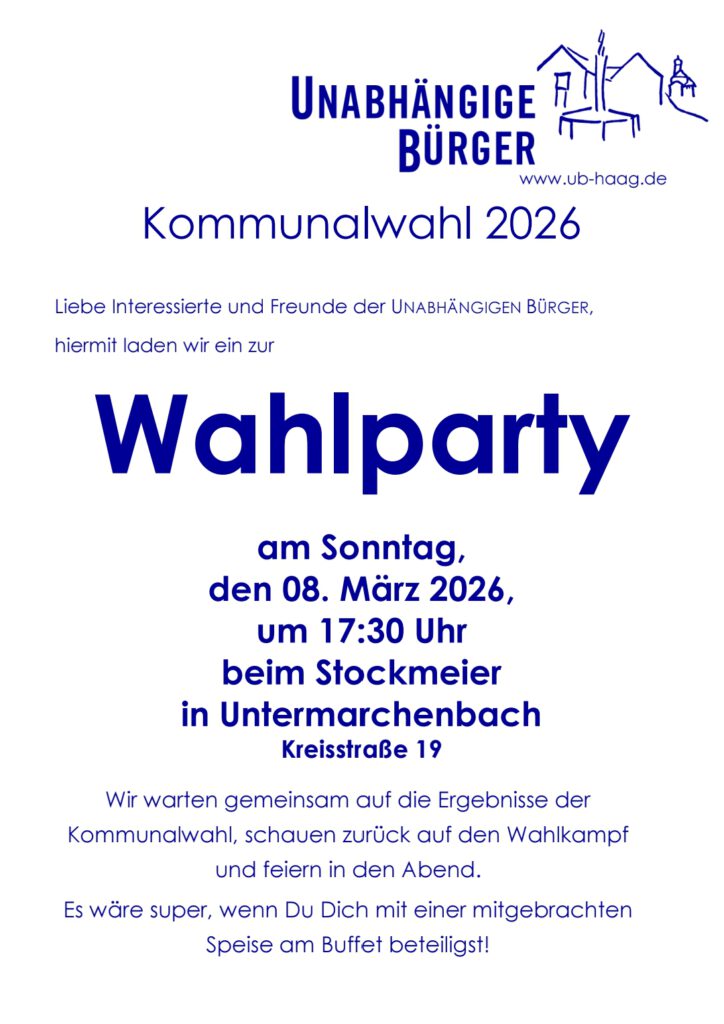 UNABHÄNGIGE
BÜRGER
www.ub-haag.de

Kommunalwahl 2026

Liebe Interessierte und Freunde der UNABHÄNGIGEN BÜRGER,

hiermit laden wir ein zur

Wahlparty

am Sonntag,
den 08. März 2026,
um 17:30 Uhr
beim Stockmeier
in Untermarchenbach
Kreisstraße 19

Wir warten gemeinsam auf die Ergebnisse der Kommunalwahl, schauen zurück auf den Wahlkampf und feiern in den Abend.

Es wäre super, wenn Du Dich mit einer mitgebrachten Speise am Buffet beteiligst!